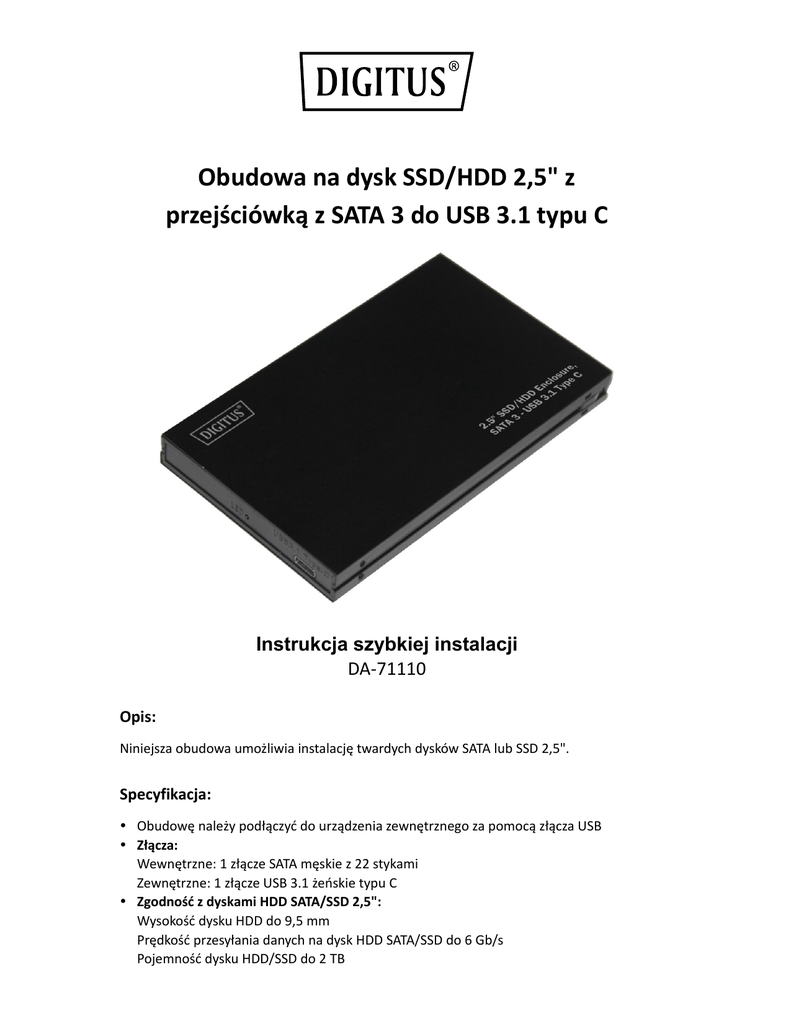 DIGITUS®

Obudowa na dysk SSD/HDD 2,5" z przejściówką z SATA 3 do USB 3.1 typu C

DIGITUS

2.5" SSD/HDD Enclosure, SATA 3 - USB 3.1 Type C

Instrukcja szybkiej instalacji
DA-71110

Opis:

Niniejsza obudowa umożliwia instalację twardych dysków SATA lub SSD 2,5".

Specyfikacja:

• Obudowę należy podłączyć do urządzenia zewnętrznego za pomocą złącza USB
• Złącza:
Wewnętrzne: 1 złącze SATA męskie z 22 stykami
Zewnętrzne: 1 złącze USB 3.1 żeńskie typu C
• Zgodność z dyskami HDD SATA/SSD 2,5":
Wysokość dysku HDD do 9,5 mm
Prędkość przesyłania danych na dysk HDD SATA/SSD do 6 Gb/s
Pojemność dysku HDD/SSD do 2 TB